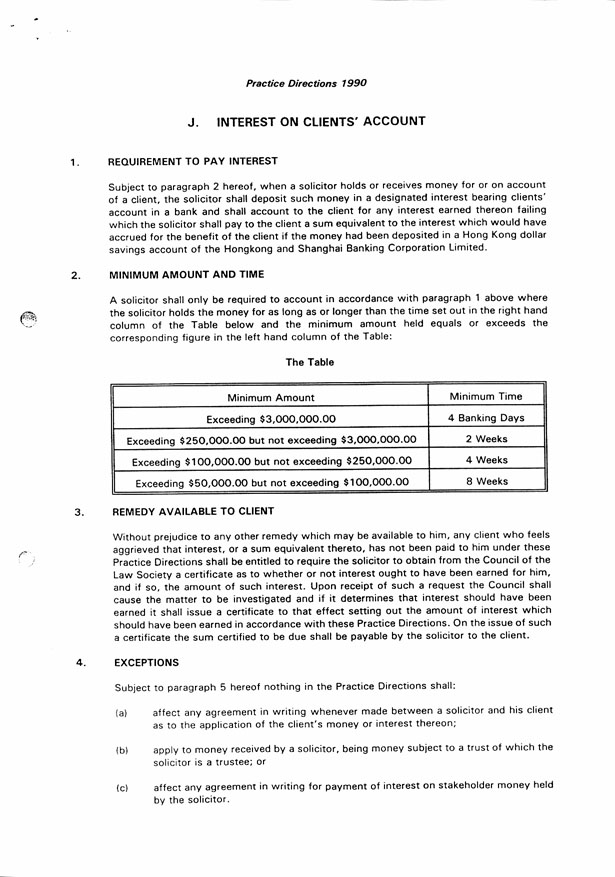 Practice Directions 1990

J. INTEREST ON CLIENTS' ACCOUNT

1. REQUIREMENT TO PAY INTEREST

Subject to paragraph 2 hereof, when a solicitor holds or receives money for or on account of a client, the solicitor shall deposit such money in a designated interest bearing clients' account in a bank and shall account to the client for any interest earned thereon failing which the solicitor shall pay to the client a sum equivalent to the interest which would have accrued for the benefit of the client if the money had been deposited in a Hong Kong dollar savings account of the Hongkong and Shanghai Banking Corporation Limited.

2. MINIMUM AMOUNT AND TIME

A solicitor shall only be required to account in accordance with paragraph 1 above where the solicitor holds the money for as long as or longer than the time set out in the right hand column of the Table below and the minimum amount held equals or exceeds the corresponding figure in the left hand column of the Table:

The Table

| Minimum Amount | Minimum Time |
|---|---|
| Exceeding $3,000,000.00 | 4 Banking Days |
| Exceeding $250,000.00 but not exceeding $3,000,000.00 | 2 Weeks |
| Exceeding $100,000.00 but not exceeding $250,000.00 | 4 Weeks |
| Exceeding $50,000.00 but not exceeding $100,000.00 | 8 Weeks |

3. REMEDY AVAILABLE TO CLIENT

Without prejudice to any other remedy which may be available to him, any client who feels aggrieved that interest, or a sum equivalent thereto, has not been paid to him under these Practice Directions shall be entitled to require the solicitor to obtain from the Council of the Law Society a certificate as to whether or not interest ought to have been earned for him, and if so, the amount of such interest. Upon receipt of such a request the Council shall cause the matter to be investigated and if it determines that interest should have been earned it shall issue a certificate to that effect setting out the amount of interest which should have been earned in accordance with these Practice Directions. On the issue of such a certificate the sum certified to be due shall be payable by the solicitor to the client.

4. EXCEPTIONS

Subject to paragraph 5 hereof nothing in the Practice Directions shall:

(a) affect any agreement in writing whenever made between a solicitor and his client as to the application of the client's money or interest thereon;

(b) apply to money received by a solicitor, being money subject to a trust of which the solicitor is a trustee; or

(c) affect any agreement in writing for payment of interest on stakeholder money held by the solicitor.